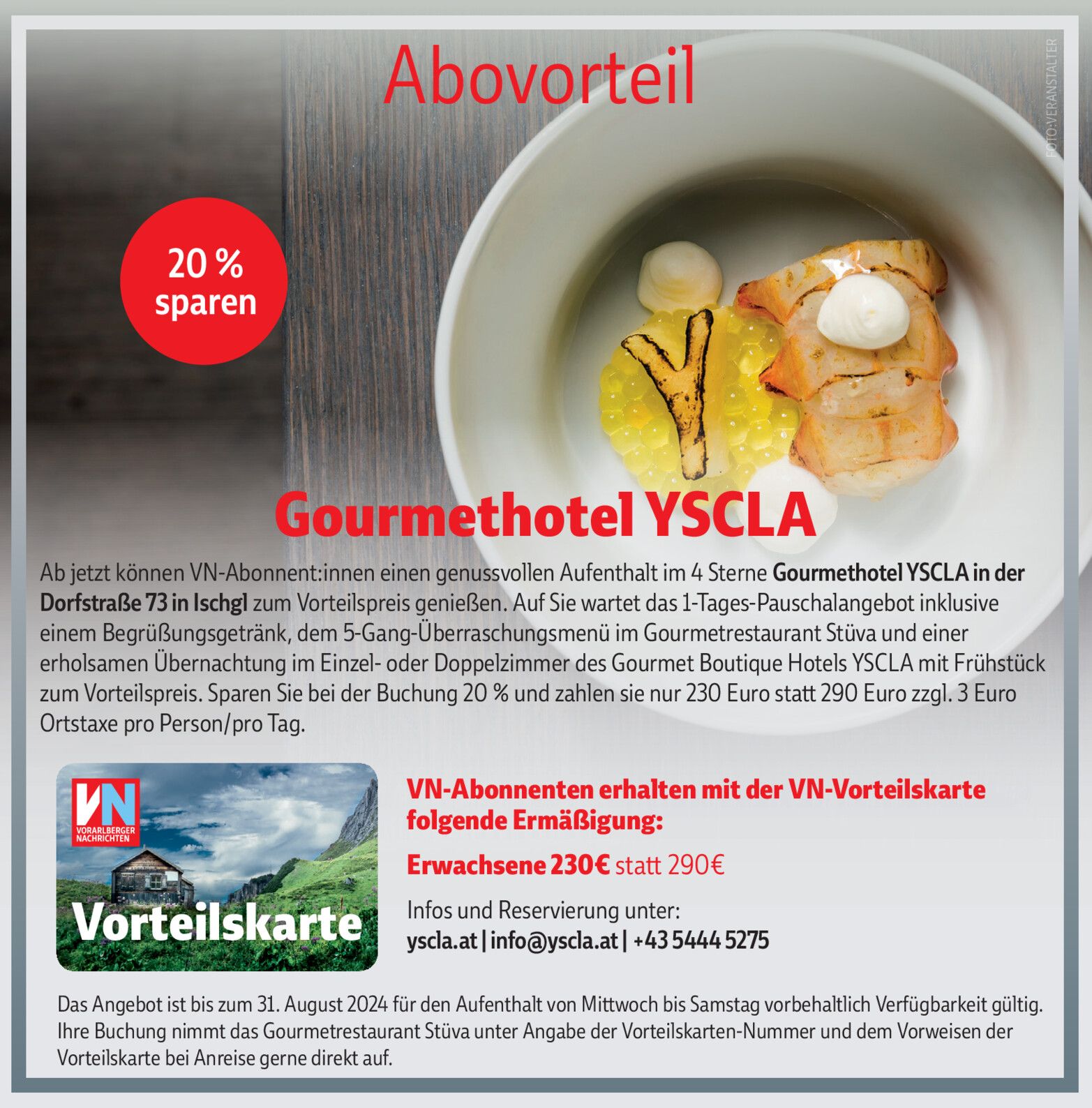 Abovorteil

FOTO: VERANSTALTER

20 %
sparen

Gourmethotel YSCLA

Ab jetzt können VN-Abonnent:innen einen genussvollen Aufenthalt im 4 Sterne Gourmethotel YSCLA in der Dorfstraße 73 in Ischgl zum Vorteilspreis genießen. Auf Sie wartet das 1-Tages-Pauschalangebot inklusive einem Begrüßungsgetränk, dem 5-Gang-Überraschungsmenü im Gourmetrestaurant Stüva und einer erholsamen Übernachtung im Einzel- oder Doppelzimmer des Gourmet Boutique Hotels YSCLA mit Frühstück zum Vorteilspreis. Sparen Sie bei der Buchung 20 % und zahlen sie nur 230 Euro statt 290 Euro zzgl. 3 Euro Ortstaxe pro Person/pro Tag.

VN
VORARLBERGER NACHRICHTEN
Vorteilskarte

VN-Abonnenten erhalten mit der VN-Vorteilskarte folgende Ermäßigung:

Erwachsene 230€ statt 290€

Infos und Reservierung unter:
yscla.at | info@yscla.at | +43 5444 5275

Das Angebot ist bis zum 31. August 2024 für den Aufenthalt von Mittwoch bis Samstag vorbehaltlich Verfügbarkeit gültig. Ihre Buchung nimmt das Gourmetrestaurant Stüva unter Angabe der Vorteilskarten-Nummer und dem Vorweisen der Vorteilskarte bei Anreise gerne direkt auf.